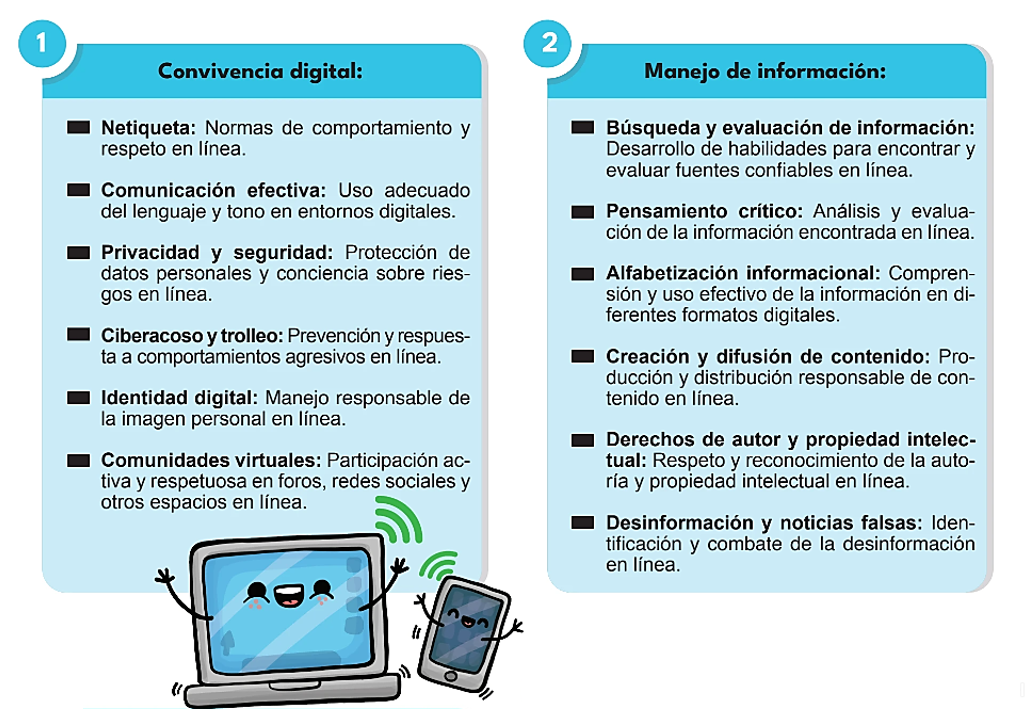 1

Convivencia digital:

▬ Netiqueta: Normas de comportamiento y respeto en línea.

▬ Comunicación efectiva: Uso adecuado del lenguaje y tono en entornos digitales.

▬ Privacidad y seguridad: Protección de datos personales y conciencia sobre riesgos en línea.

▬ Ciberacoso y trolleo: Prevención y respuesta a comportamientos agresivos en línea.

▬ Identidad digital: Manejo responsable de la imagen personal en línea.

▬ Comunidades virtuales: Participación activa y respetuosa en foros, redes sociales y otros espacios en línea.

2

Manejo de información:

▬ Búsqueda y evaluación de información: Desarrollo de habilidades para encontrar y evaluar fuentes confiables en línea.

▬ Pensamiento crítico: Análisis y evaluación de la información encontrada en línea.

▬ Alfabetización informacional: Comprensión y uso efectivo de la información en diferentes formatos digitales.

▬ Creación y difusión de contenido: Producción y distribución responsable de contenido en línea.

▬ Derechos de autor y propiedad intelectual: Respeto y reconocimiento de la autoría y propiedad intelectual en línea.

▬ Desinformación y noticias falsas: Identificación y combate de la desinformación en línea.